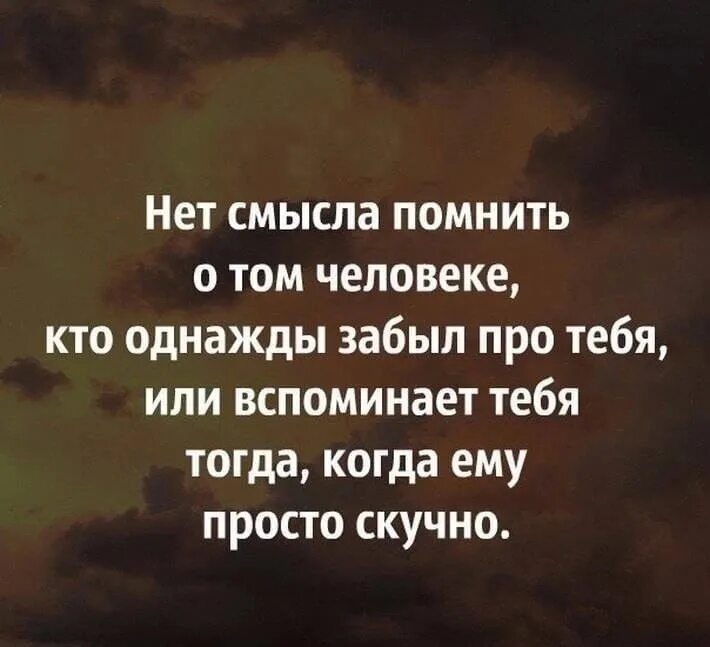 Нет смысла помнить о том человеке, кто однажды забыл про тебя, или вспоминает тебя тогда, когда ему просто скучно.